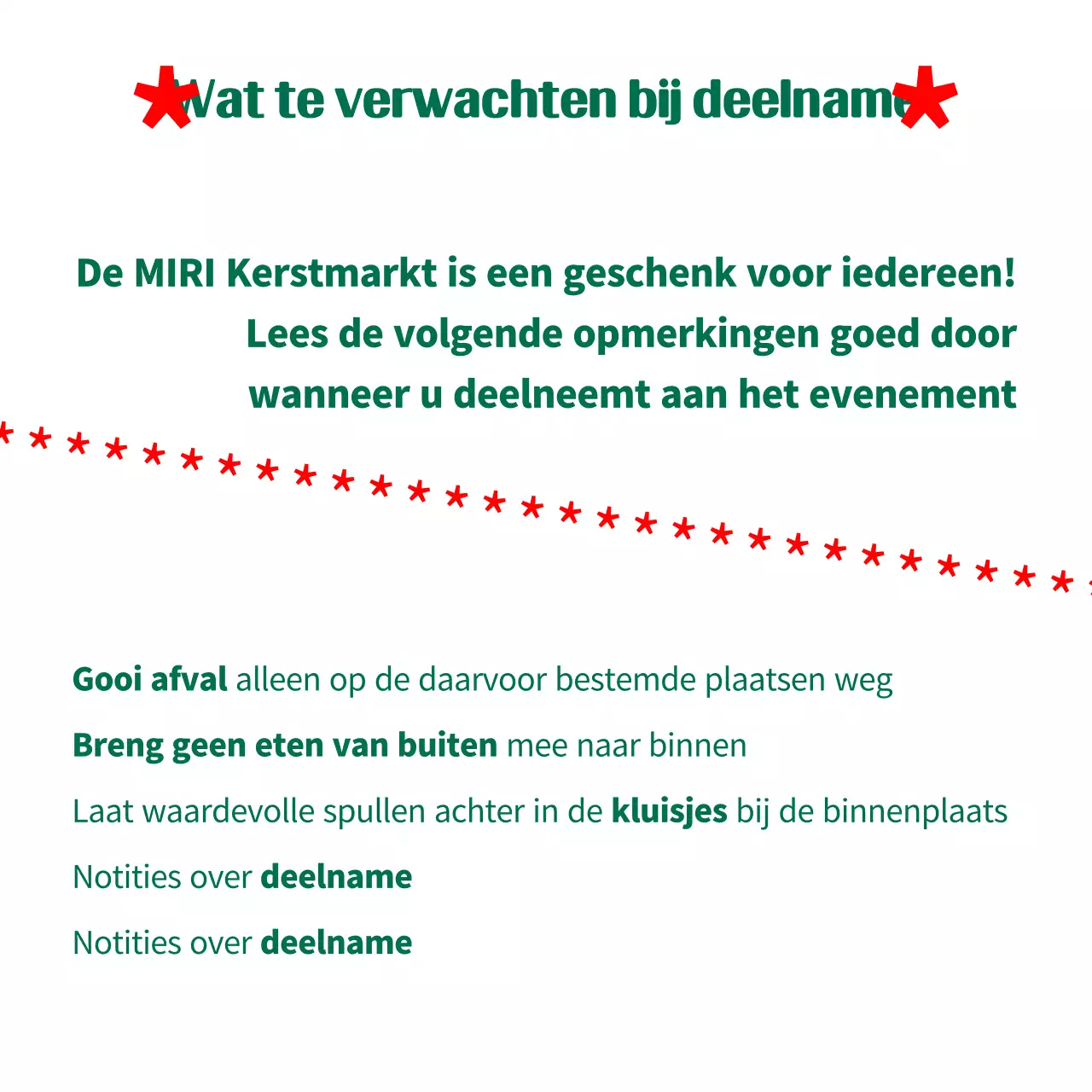 Wat te verwachten bij deelname

De MIRI Kerstmarkt is een geschenk voor iedereen! Lees de volgende opmerkingen goed door wanneer u deelneemt aan het evenement

Gooi afval alleen op de daarvoor bestemde plaatsen weg

Breng geen eten van buiten mee naar binnen

Laat waardevolle spullen achter in de kluisjes bij de binnenplaats

Notities over deelname

Notities over deelname